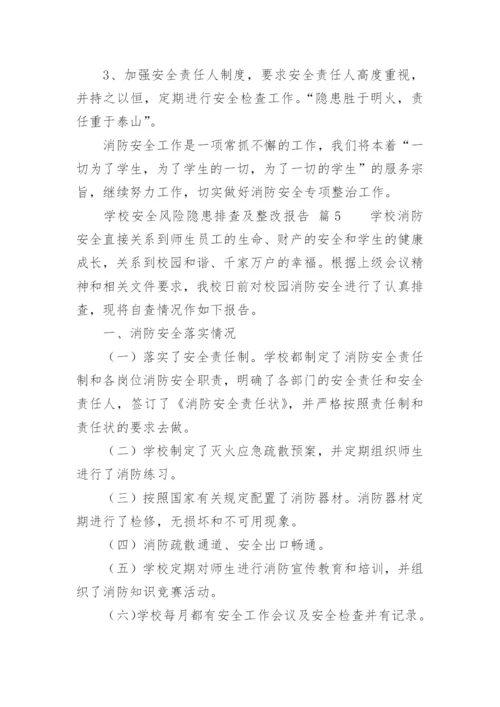 3、加强安全责任人制度，要求安全责任人高度重视，并持之以恒，定期进行安全检查工作。“隐患胜于明火，责任重于泰山”。

消防安全工作是一项常抓不懈的工作，我们将本着“一切为了学生，为了学生的一切，为了一切的学生”的服务宗旨，继续努力工作，切实做好消防安全专项整治工作。

学校安全风险隐患排查及整改报告 篇5 学校消防安全直接关系到师生员工的生命、财产的安全和学生的健康成长，关系到校园和谐、千家万户的幸福。根据上级会议精神和相关文件要求，我校日前对校园消防安全进行了认真排查，现将自查情况作如下报告。

一、消防安全落实情况

（一）落实了安全责任制。学校都制定了消防安全责任制和各岗位消防安全职责，明确了各部门的安全责任和安全责任人，签订了《消防安全责任状》，并严格按照责任制和责任状的要求去做。

（二）学校制定了灭火应急疏散预案，并定期组织师生进行了消防练习。

（三）按照国家有关规定配置了消防器材。消防器材定期进行了检修，无损坏和不可用现象。

（四）消防疏散通道、安全出口畅通。

（五）学校定期对师生进行消防宣传教育和培训，并组织了消防知识竞赛活动。

(六)学校每月都有安全工作会议及安全检查并有记录。